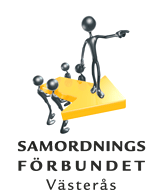 SAMORDNINGS
FÖRBUNDET
Västerås